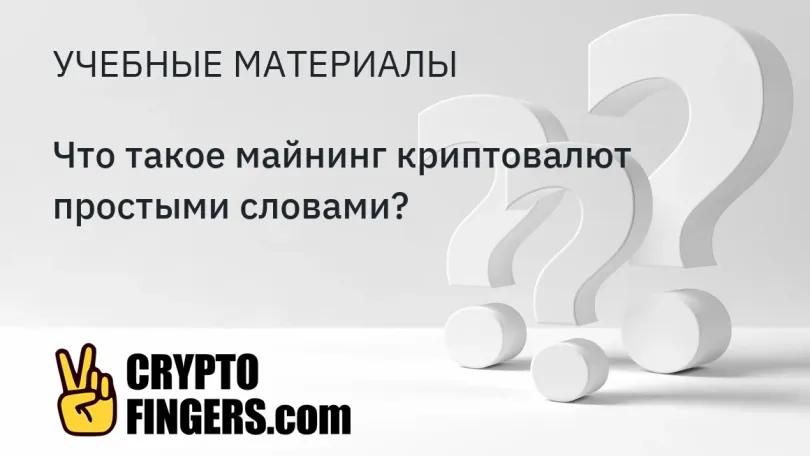 УЧЕБНЫЕ МАТЕРИАЛЫ

Что такое майнинг криптовалют простыми словами?

CRYPTO
FINGERS.com